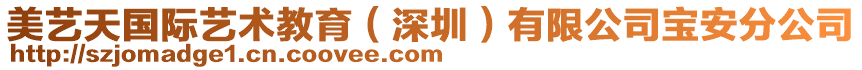 美艺天国际艺术教育（深圳）有限公司宝安分公司
http://szjomadge1.cn.coovee.com